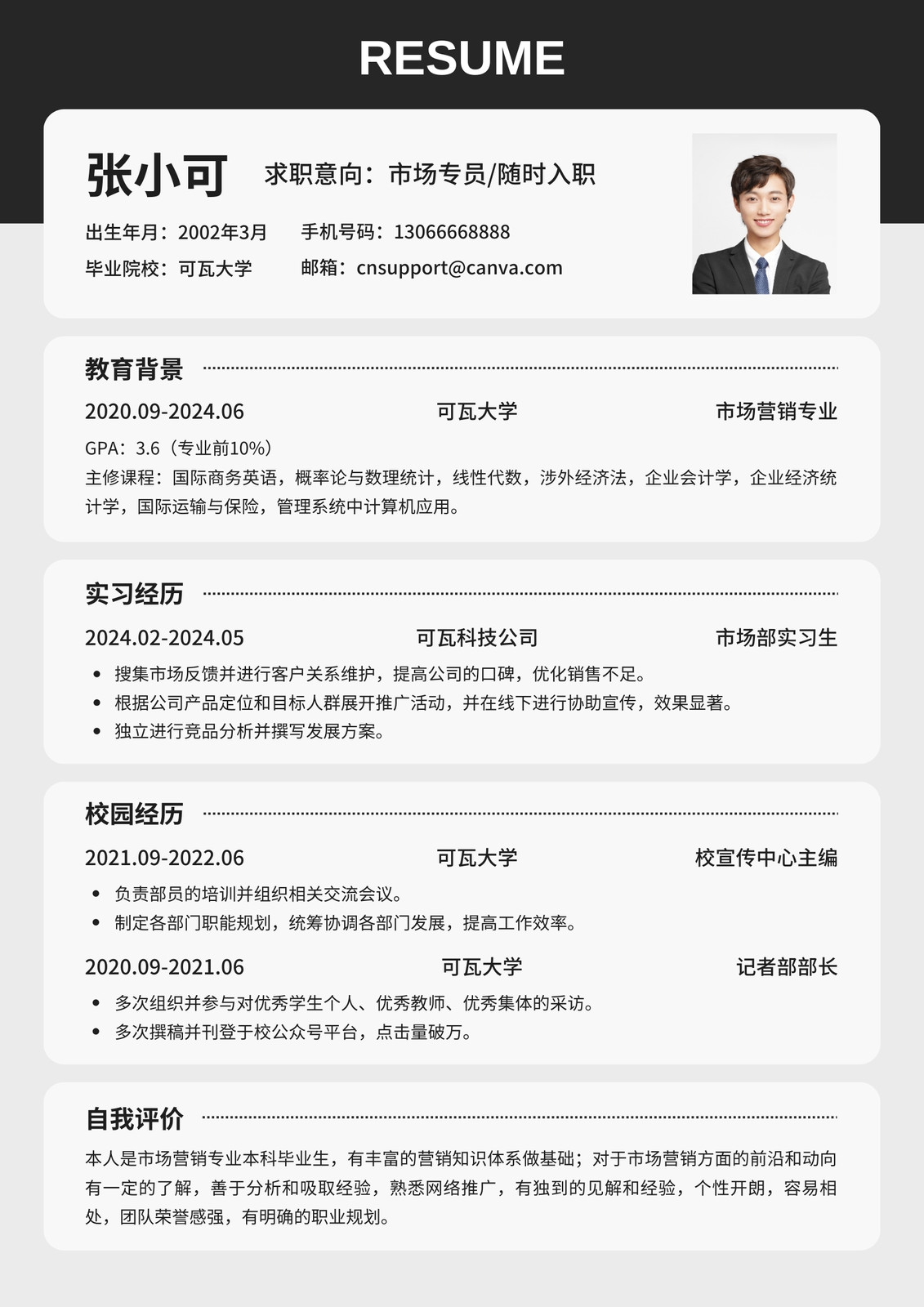 RESUME

张小可 求职意向：市场专员/随时入职

出生年月：2002年3月 手机号码：13066668888

毕业院校：可瓦大学 邮箱：cnsupport@canva.com

教育背景

2020.09-2024.06 可瓦大学 市场营销专业

GPA：3.6（专业前10%）

主修课程：国际商务英语，概率论与数理统计，线性代数，涉外经济法，企业会计学，企业经济统计学，国际运输与保险，管理系统中计算机应用。

实习经历

2024.02-2024.05 可瓦科技公司 市场部实习生

• 搜集市场反馈并进行客户关系维护，提高公司的口碑，优化销售不足。
• 根据公司产品定位和目标人群展开推广活动，并在线下进行协助宣传，效果显著。
• 独立进行竞品分析并撰写发展方案。

校园经历

2021.09-2022.06 可瓦大学 校宣传中心主编

• 负责部员的培训并组织相关交流会议。
• 制定各部门职能规划，统筹协调各部门发展，提高工作效率。

2020.09-2021.06 可瓦大学 记者部部长

• 多次组织并参与对优秀学生个人、优秀教师、优秀集体的采访。
• 多次撰稿并刊登于校公众号平台，点击量破万。

自我评价

本人是市场营销专业本科毕业生，有丰富的营销知识体系做基础；对于市场营销方面的前沿和动向有一定的了解，善于分析和吸取经验，熟悉网络推广，有独到的见解和经验，个性开朗，容易相处，团队荣誉感强，有明确的职业规划。